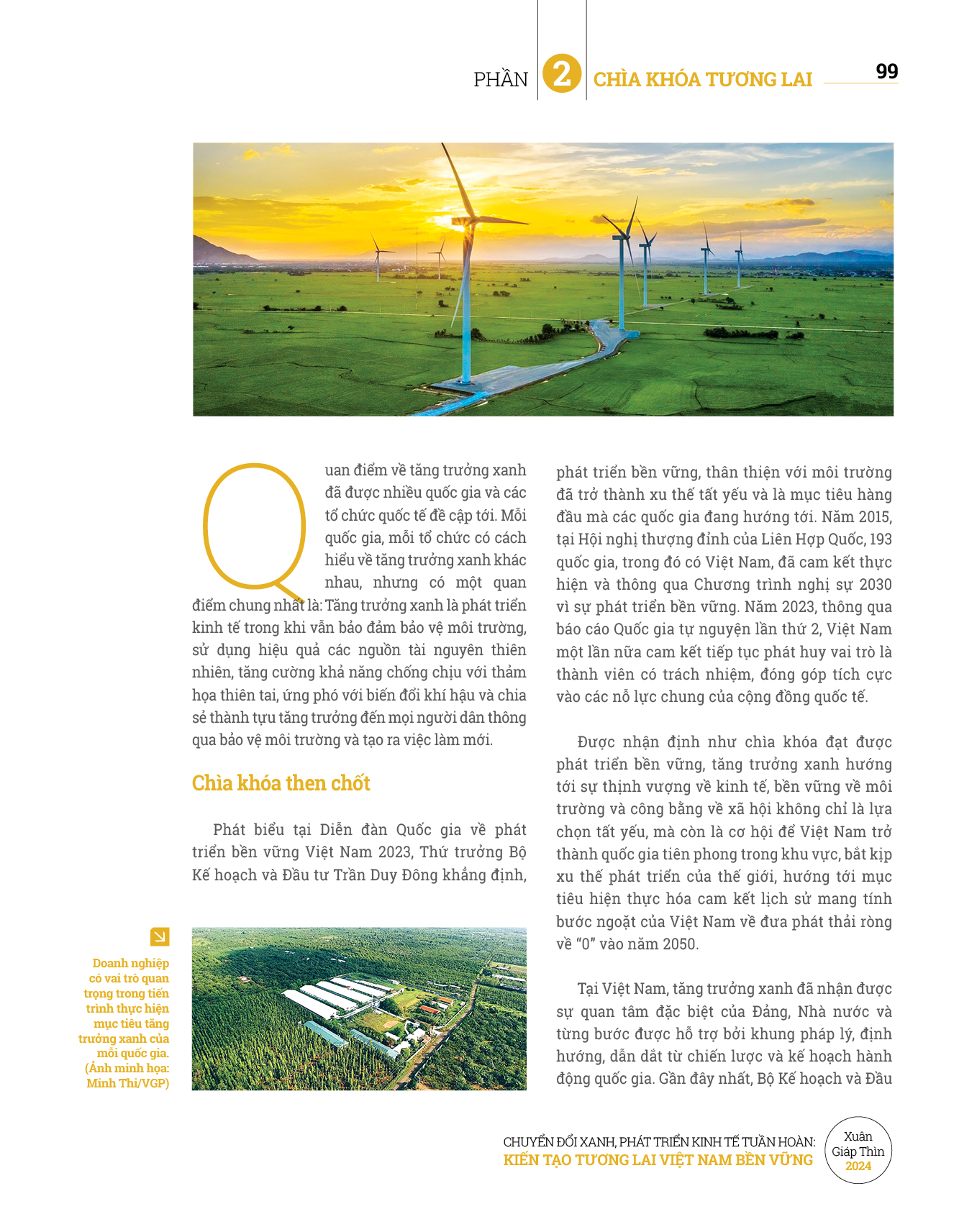 PHẦN 2 CHÌA KHÓA TƯƠNG LAI 99

Quan điểm về tăng trưởng xanh đã được nhiều quốc gia và các tổ chức quốc tế đề cập tới. Mỗi quốc gia, mỗi tổ chức có cách hiểu về tăng trưởng xanh khác nhau, nhưng có một quan điểm chung nhất là: Tăng trưởng xanh là phát triển kinh tế trong khi vẫn bảo đảm bảo vệ môi trường, sử dụng hiệu quả các nguồn tài nguyên thiên nhiên, tăng cường khả năng chống chịu với thảm họa thiên tai, ứng phó với biến đổi khí hậu và chia sẻ thành tựu tăng trưởng đến mọi người dân thông qua bảo vệ môi trường và tạo ra việc làm mới.

Chìa khóa then chốt

Phát biểu tại Diễn đàn Quốc gia về phát triển bền vững Việt Nam 2023, Thứ trưởng Bộ Kế hoạch và Đầu tư Trần Duy Đông khẳng định,

Doanh nghiệp có vai trò quan trọng trong tiến trình thực hiện mục tiêu tăng trưởng xanh của mỗi quốc gia. (Ảnh minh họa: Minh Thi/VGP)

phát triển bền vững, thân thiện với môi trường đã trở thành xu thế tất yếu và là mục tiêu hàng đầu mà các quốc gia đang hướng tới. Năm 2015, tại Hội nghị thượng đỉnh của Liên Hợp Quốc, 193 quốc gia, trong đó có Việt Nam, đã cam kết thực hiện và thông qua Chương trình nghị sự 2030 vì sự phát triển bền vững. Năm 2023, thông qua báo cáo Quốc gia tự nguyện lần thứ 2, Việt Nam một lần nữa cam kết tiếp tục phát huy vai trò là thành viên có trách nhiệm, đóng góp tích cực vào các nỗ lực chung của cộng đồng quốc tế.

Được nhận định như chìa khóa đạt được phát triển bền vững, tăng trưởng xanh hướng tới sự thịnh vượng về kinh tế, bền vững về môi trường và công bằng về xã hội không chỉ là lựa chọn tất yếu, mà còn là cơ hội để Việt Nam trở thành quốc gia tiên phong trong khu vực, bắt kịp xu thế phát triển của thế giới, hướng tới mục tiêu hiện thực hóa cam kết lịch sử mang tính bước ngoặt của Việt Nam về đưa phát thải ròng về “0” vào năm 2050.

Tại Việt Nam, tăng trưởng xanh đã nhận được sự quan tâm đặc biệt của Đảng, Nhà nước và từng bước được hỗ trợ bởi khung pháp lý, định hướng, dẫn dắt từ chiến lược và kế hoạch hành động quốc gia. Gần đây nhất, Bộ Kế hoạch và Đầu

CHUYỂN ĐỔI XANH, PHÁT TRIỂN KINH TẾ TUẦN HOÀN:
KIẾN TẠO TƯƠNG LAI VIỆT NAM BỀN VỮNG
Xuân Giáp Thìn 2024